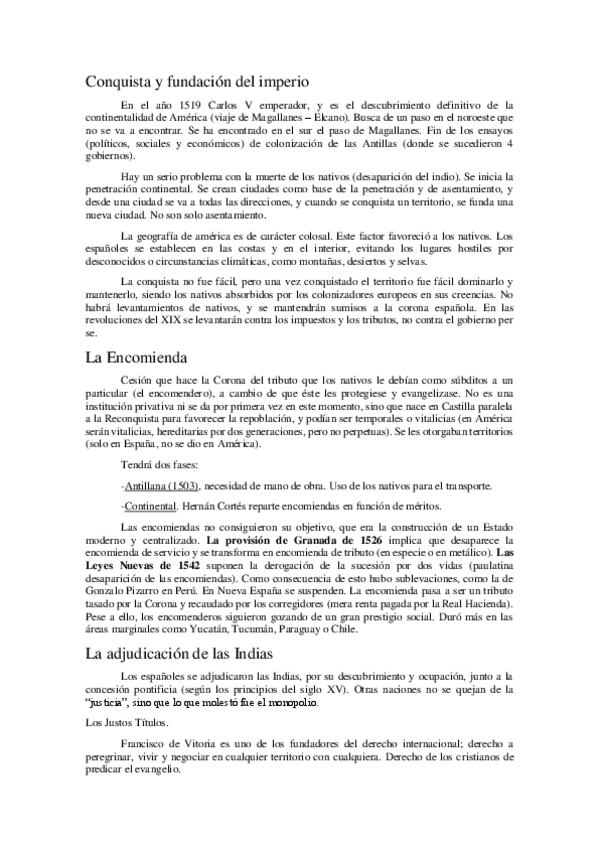 Conquista y fundación del imperio

En el año 1519 Carlos V emperador, y es el descubrimiento definitivo de la continentalidad de América (viaje de Magallanes – Elcano). Busca de un paso en el noroeste que no se va a encontrar. Se ha encontrado en el sur el paso de Magallanes. Fin de los ensayos (políticos, sociales y económicos) de colonización de las Antillas (donde se sucedieron 4 gobiernos).

Hay un serio problema con la muerte de los nativos (desaparición del indio). Se inicia la penetración continental. Se crean ciudades como base de la penetración y de asentamiento, y desde una ciudad se va a todas las direcciones, y cuando se conquista un territorio, se funda una nueva ciudad. No son solo asentamiento.

La geografía de américa es de carácter colosal. Este factor favoreció a los nativos. Los españoles se establecen en las costas y en el interior, evitando los lugares hostiles por desconocidos o circunstancias climáticas, como montañas, desiertos y selvas.

La conquista no fue fácil, pero una vez conquistado el territorio fue fácil dominarlo y mantenerlo, siendo los nativos absorbidos por los colonizadores europeos en sus creencias. No habrá levantamientos de nativos, y se mantendrán sumisos a la corona española. En las revoluciones del XIX se levantarán contra los impuestos y los tributos, no contra el gobierno per se.

La Encomienda

Cesión que hace la Corona del tributo que los nativos le debían como súbditos a un particular (el encomendero), a cambio de que éste les protegiese y evangelizase. No es una institución privativa ni se da por primera vez en este momento, sino que nace en Castilla paralela a la Reconquista para favorecer la repoblación, y podían ser temporales o vitalicias (en América serán vitalicias, hereditarias por dos generaciones, pero no perpetuas). Se les otorgaban territorios (solo en España, no se dio en América).

Tendrá dos fases:

-Antillana (1503), necesidad de mano de obra. Uso de los nativos para el transporte.

-Continental. Hernán Cortés reparte encomiendas en función de méritos.

Las encomiendas no consiguieron su objetivo, que era la construcción de un Estado moderno y centralizado. La provisión de Granada de 1526 implica que desaparece la encomienda de servicio y se transforma en encomienda de tributo (en especie o en metálico). Las Leyes Nuevas de 1542 suponen la derogación de la sucesión por dos vidas (paulatina desaparición de las encomiendas). Como consecuencia de esto hubo sublevaciones, como la de Gonzalo Pizarro en Perú. En Nueva España se suspenden. La encomienda pasa a ser un tributo tasado por la Corona y recaudado por los corregidores (mera renta pagada por la Real Hacienda). Pese a ello, los encomenderos siguieron gozando de un gran prestigio social. Duró más en las áreas marginales como Yucatán, Tucumán, Paraguay o Chile.

La adjudicación de las Indias

Los españoles se adjudicaron las Indias, por su descubrimiento y ocupación, junto a la concesión pontificia (según los principios del siglo XV). Otras naciones no se quejan de la "justicia", sino que lo que molestó fue el monopolio.

Los Justos Títulos.

Francisco de Vitoria es uno de los fundadores del derecho internacional; derecho a peregrinar, vivir y negociar en cualquier territorio con cualquiera. Derecho de los cristianos de predicar el evangelio.